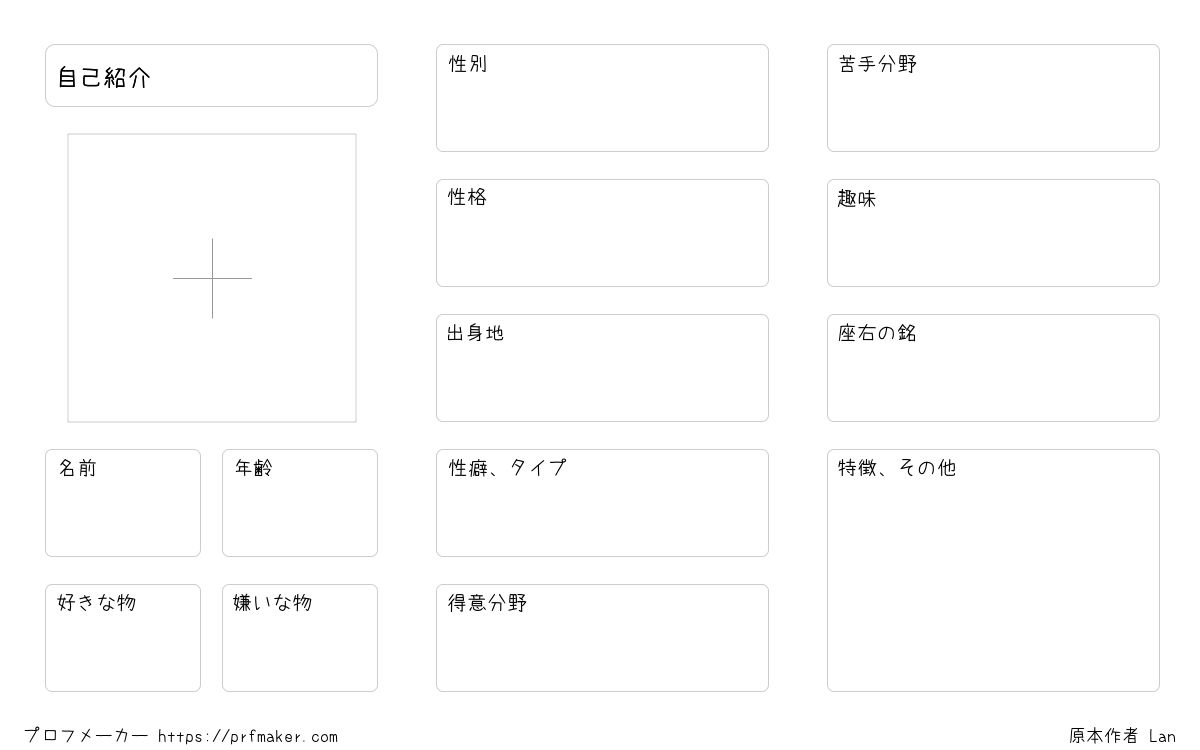 自己紹介

名前

年齢

好きな物

嫌いな物

性別

性格

出身地

性癖、タイプ

得意分野

苦手分野

趣味

座右の銘

特徴、その他

プロフメーカー https://prfmaker.com

原本作者 Lan